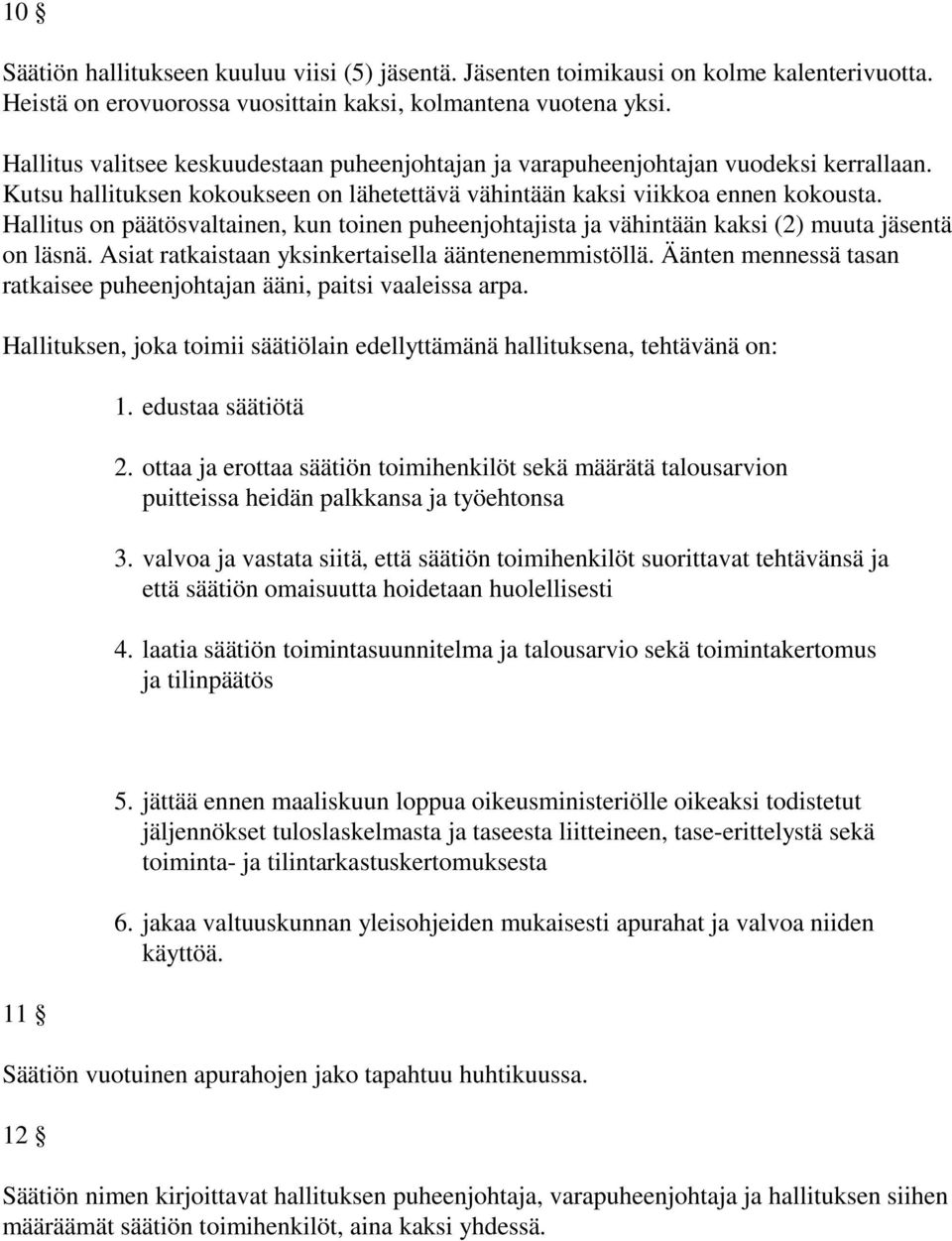 10 §

Säätiön hallitukseen kuuluu viisi (5) jäsentä. Jäsenten toimikausi on kolme kalenterivuotta. Heistä on erovuorossa vuosittain kaksi, kolmantena vuotena yksi.

Hallitus valitsee keskuudestaan puheenjohtajan ja varapuheenjohtajan vuodeksi kerrallaan. Kutsu hallituksen kokoukseen on lähetettävä vähintään kaksi viikkoa ennen kokousta. Hallitus on päätösvaltainen, kun toinen puheenjohtajista ja vähintään kaksi (2) muuta jäsentä on läsnä. Asiat ratkaistaan yksinkertaisella ääntenenemmistöllä. Äänten mennessä tasan ratkaisee puheenjohtajan ääni, paitsi vaaleissa arpa.

Hallituksen, joka toimii säätiölain edellyttämänä hallituksena, tehtävänä on:

1. edustaa säätiötä

2. ottaa ja erottaa säätiön toimihenkilöt sekä määrätä talousarvion puitteissa heidän palkkansa ja työehtonsa

3. valvoa ja vastata siitä, että säätiön toimihenkilöt suorittavat tehtävänsä ja että säätiön omaisuutta hoidetaan huolellisesti

4. laatia säätiön toimintasuunnitelma ja talousarvio sekä toimintakertomus ja tilinpäätös

5. jättää ennen maaliskuun loppua oikeusministeriölle oikeaksi todistetut jäljennökset tuloslaskelmasta ja taseesta liitteineen, tase-erittelystä sekä toiminta- ja tilintarkastuskertomuksesta

6. jakaa valtuuskunnan yleisohjeiden mukaisesti apurahat ja valvoa niiden käyttöä.

11 §

Säätiön vuotuinen apurahojen jako tapahtuu huhtikuussa.

12 §

Säätiön nimen kirjoittavat hallituksen puheenjohtaja, varapuheenjohtaja ja hallituksen siihen määräämät säätiön toimihenkilöt, aina kaksi yhdessä.